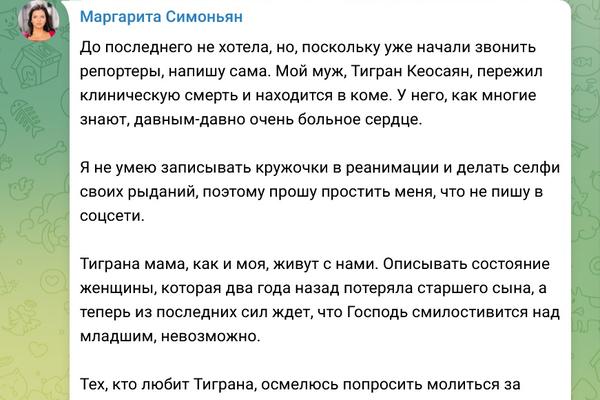 Маргарита Симоньян

До последнего не хотела, но, поскольку уже начали звонить репортеры, напишу сама. Мой муж, Тигран Кеосаян, пережил клиническую смерть и находится в коме. У него, как многие знают, давным-давно очень больное сердце.

Я не умею записывать кружочки в реанимации и делать селфи своих рыданий, поэтому прошу простить меня, что не пишу в соцсети.

Тиграна мама, как и моя, живут с нами. Описывать состояние женщины, которая два года назад потеряла старшего сына, а теперь из последних сил ждет, что Господь смилостивится над младшим, невозможно.

Тех, кто любит Тиграна, осмелюсь попросить молиться за